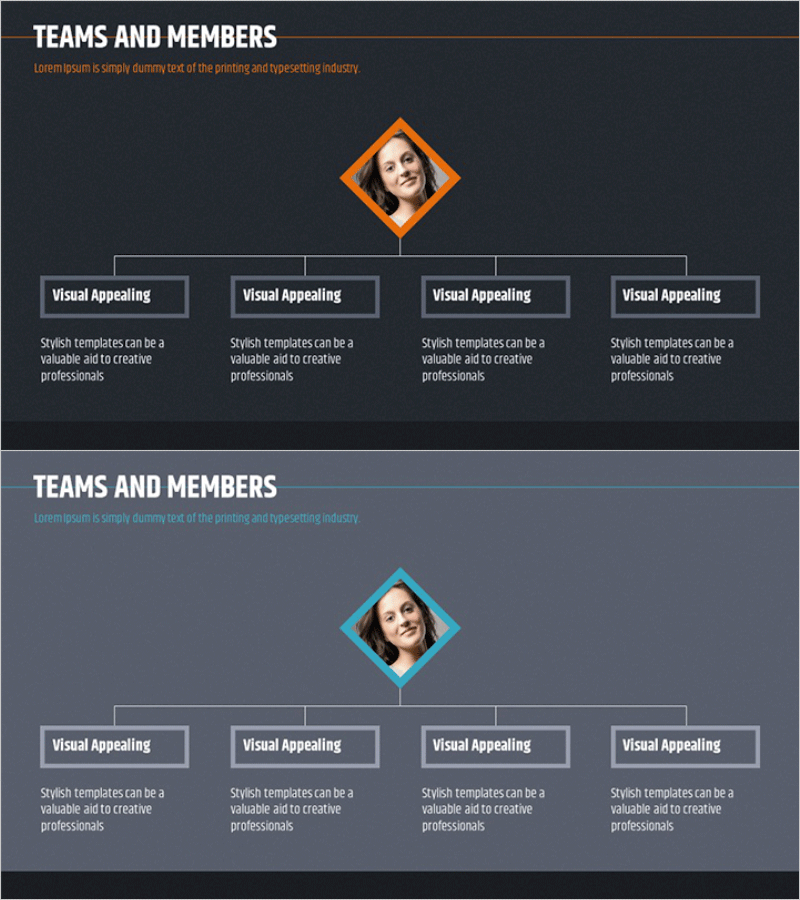 TEAMS AND MEMBERS

Lorem Ipsum is simply dummy text of the printing and typesetting industry.

Visual Appealing

Stylish templates can be a valuable aid to creative professionals

Visual Appealing

Stylish templates can be a valuable aid to creative professionals

Visual Appealing

Stylish templates can be a valuable aid to creative professionals

Visual Appealing

Stylish templates can be a valuable aid to creative professionals

TEAMS AND MEMBERS

Lorem Ipsum is simply dummy text of the printing and typesetting industry.

Visual Appealing

Stylish templates can be a valuable aid to creative professionals

Visual Appealing

Stylish templates can be a valuable aid to creative professionals

Visual Appealing

Stylish templates can be a valuable aid to creative professionals

Visual Appealing

Stylish templates can be a valuable aid to creative professionals